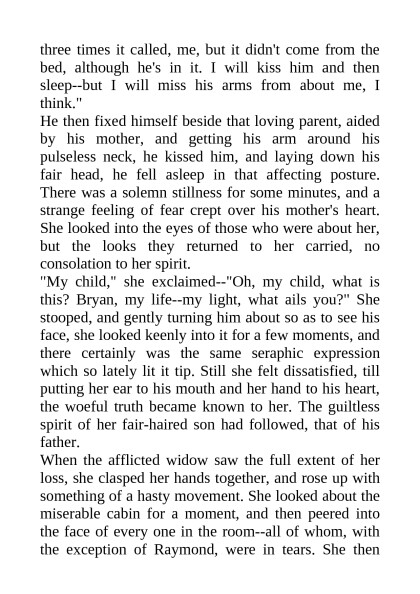 three times it called, me, but it didn't come from the bed, although he's in it. I will kiss him and then sleep--but I will miss his arms from about me, I think."
He then fixed himself beside that loving parent, aided by his mother, and getting his arm around his pulseless neck, he kissed him, and laying down his fair head, he fell asleep in that affecting posture. There was a solemn stillness for some minutes, and a strange feeling of fear crept over his mother's heart. She looked into the eyes of those who were about her, but the looks they returned to her carried, no consolation to her spirit.
"My child," she exclaimed--"Oh, my child, what is this? Bryan, my life--my light, what ails you?" She stooped, and gently turning him about so as to see his face, she looked keenly into it for a few moments, and there certainly was the same seraphic expression which so lately lit it tip. Still she felt dissatisfied, till putting her ear to his mouth and her hand to his heart, the woeful truth became known to her. The guiltless spirit of her fair-haired son had followed, that of his father.
When the afflicted widow saw the full extent of her loss, she clasped her hands together, and rose up with something of a hasty movement. She looked about the miserable cabin for a moment, and then peered into the face of every one in the room--all of whom, with the exception of Raymond, were in tears. She then